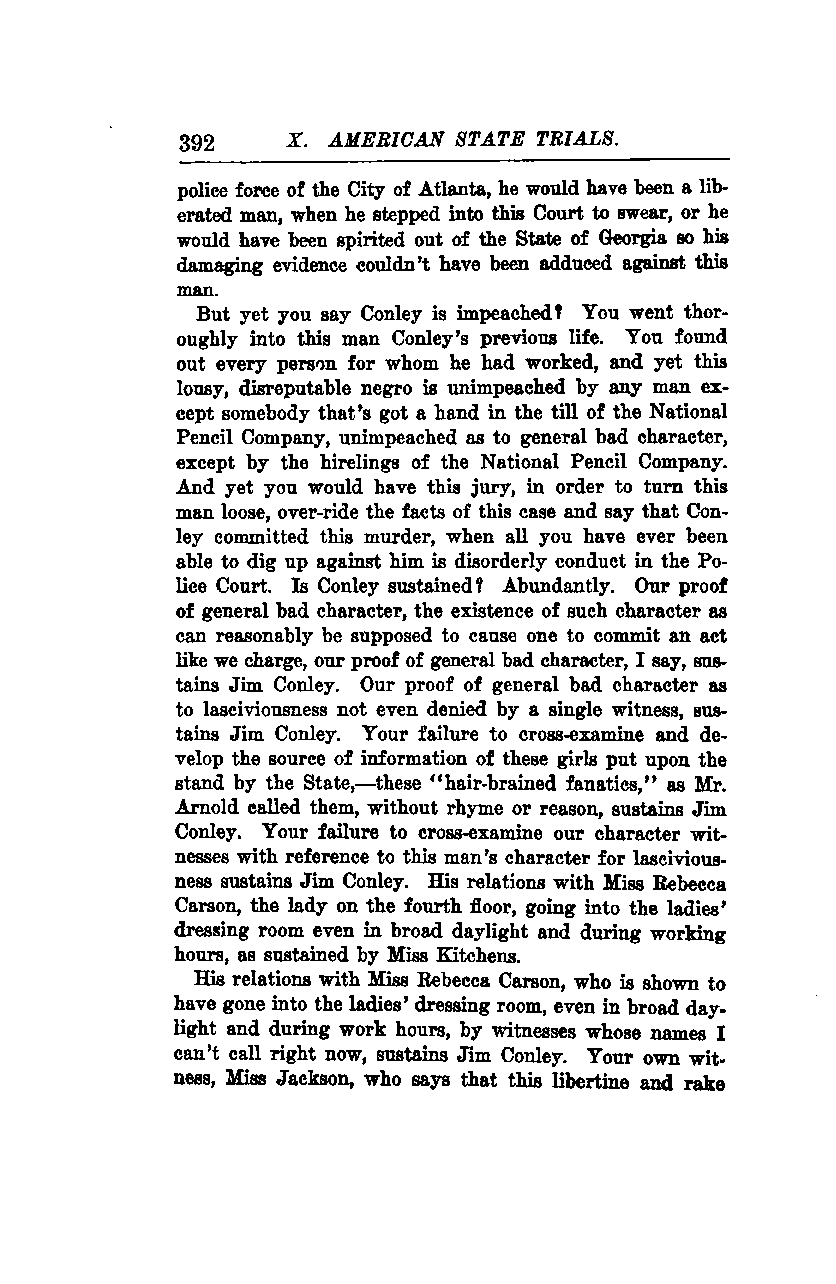 392 X. AMERICAN STATE TRIALS.

police force of the City of Atlanta, he would have been a liberated man, when he stepped into this Court to swear, or he would have been spirited out of the State of Georgia so his damaging evidence couldn't have been adduced against this man.

But yet you say Conley is impeached? You went thoroughly into this man Conley's previous life. You found out every person for whom he had worked, and yet this lousy, disreputable negro is unimpeached by any man except somebody that's got a hand in the till of the National Pencil Company, unimpeached as to general bad character, except by the hirelings of the National Pencil Company. And yet you would have this jury, in order to turn this man loose, over-ride the facts of this case and say that Conley committed this murder, when all you have ever been able to dig up against him is disorderly conduct in the Police Court. Is Conley sustained? Abundantly. Our proof of general bad character, the existence of such character as can reasonably be supposed to cause one to commit an act like we charge, our proof of general bad character, I say, sustains Jim Conley. Our proof of general bad character as to lasciviousness not even denied by a single witness, sustains Jim Conley. Your failure to cross-examine and develop the source of information of these girls put upon the stand by the State,—these "hair-brained fanatics," as Mr. Arnold called them, without rhyme or reason, sustains Jim Conley. Your failure to cross-examine our character witnesses with reference to this man's character for lasciviousness sustains Jim Conley. His relations with Miss Rebecca Carson, the lady on the fourth floor, going into the ladies' dressing room even in broad daylight and during working hours, as sustained by Miss Kitchens.

His relations with Miss Rebecca Carson, who is shown to have gone into the ladies' dressing room, even in broad daylight and during work hours, by witnesses whose names I can't call right now, sustains Jim Conley. Your own witness, Miss Jackson, who says that this libertine and rake